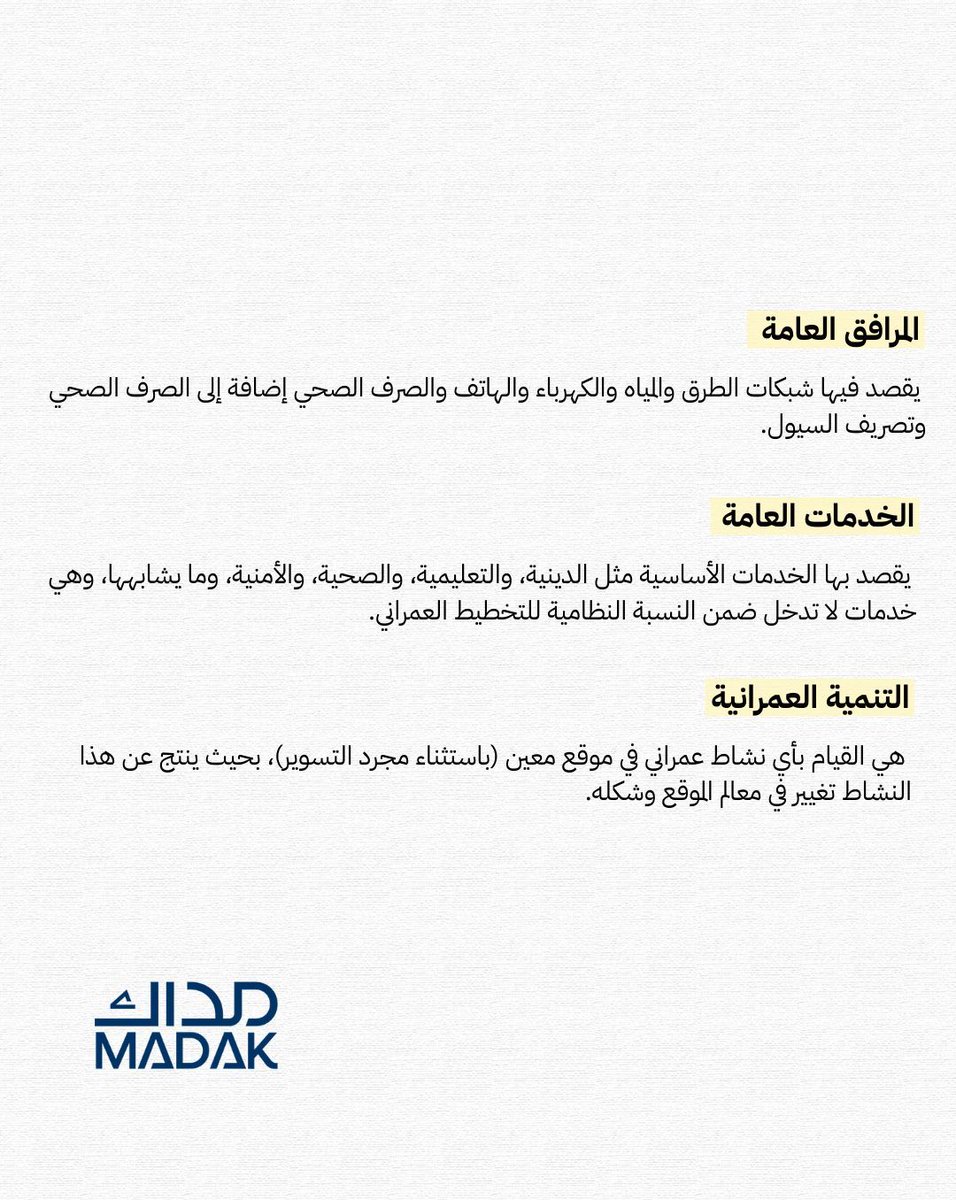 المرافق العامة

يقصد فيها شبكات الطرق والمياه والكهرباء والهاتف والصرف الصحي إضافة إلى الصرف الصحي وتصريف السيول.

الخدمات العامة

يقصد بها الخدمات الأساسية مثل الدينية، والتعليمية، والصحية، والأمنية، وما يشابهها، وهي خدمات لا تدخل ضمن النسبة النظامية للتخطيط العمراني.

التنمية العمرانية

هي القيام بأي نشاط عمراني في موقع معين (باستثناء مجرد التسوير)، بحيث ينتج عن هذا النشاط تغيير في معالم الموقع وشكله.

مداك
MADAK